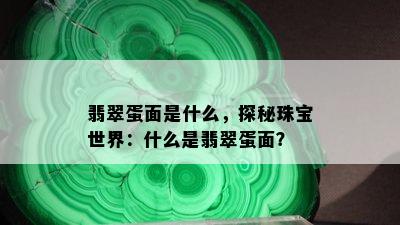 翡翠蛋面是什么，探秘珠宝世界：什么是翡翠蛋面?